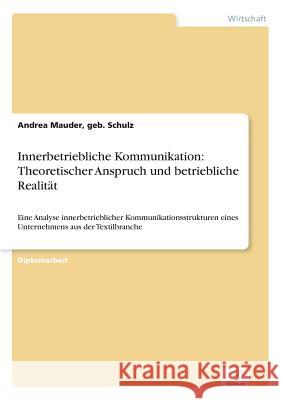 Wirtschaft

Andrea Mauder, geb. Schulz

Innerbetriebliche Kommunikation: Theoretischer Anspruch und betriebliche Realität

Eine Analyse innerbetrieblicher Kommunikationsstrukturen eines Unternehmens aus der Textilbranche

Diplomarbeit

Kraina Książek